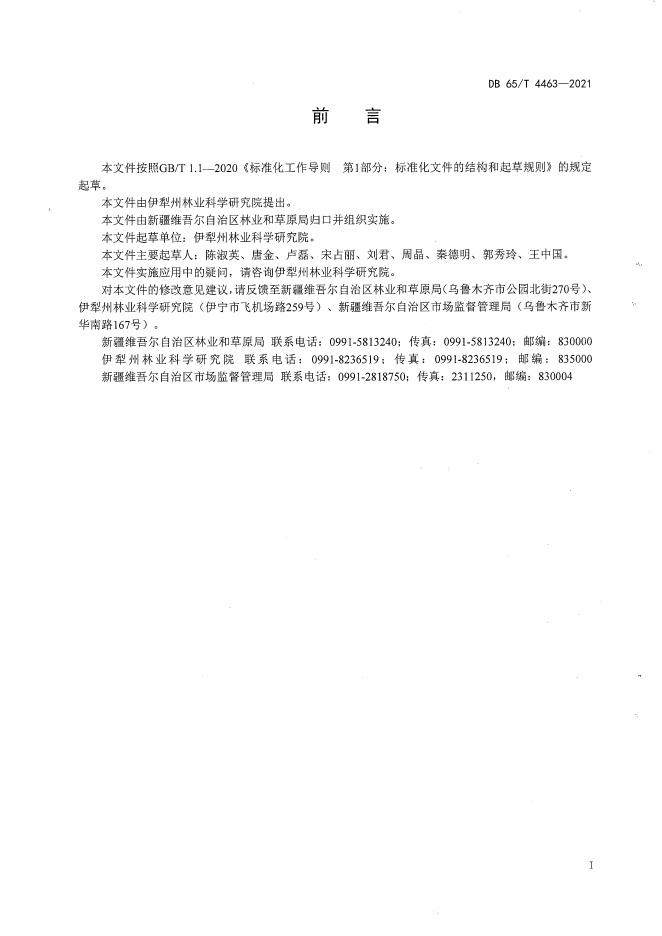 DB 65/T 4463—2021

前　言

本文件按照GB/T 1.1—2020《标准化工作导则　第1部分：标准化文件的结构和起草规则》的规定起草。

本文件由伊犁州林业科学研究院提出。

本文件由新疆维吾尔自治区林业和草原局归口并组织实施。

本文件起草单位：伊犁州林业科学研究院。

本文件主要起草人：陈淑英、唐金、卢磊、宋占丽、刘君、周晶、秦德明、郭秀玲、王中国。

本文件实施应用中的疑问，请咨询伊犁州林业科学研究院。

对本文件的修改意见建议，请反馈至新疆维吾尔自治区林业和草原局（乌鲁木齐市公园北街270号）、伊犁州林业科学研究院（伊宁市飞机场路259号）、新疆维吾尔自治区市场监督管理局（乌鲁木齐市新华南路167号）。

新疆维吾尔自治区林业和草原局 联系电话：0991-5813240；传真：0991-5813240；邮编：830000

伊犁州林业科学研究院 联系电话：0991-8236519；传真：0991-8236519；邮编：835000

新疆维吾尔自治区市场监督管理局 联系电话：0991-2818750；传真：2311250，邮编：830004

I